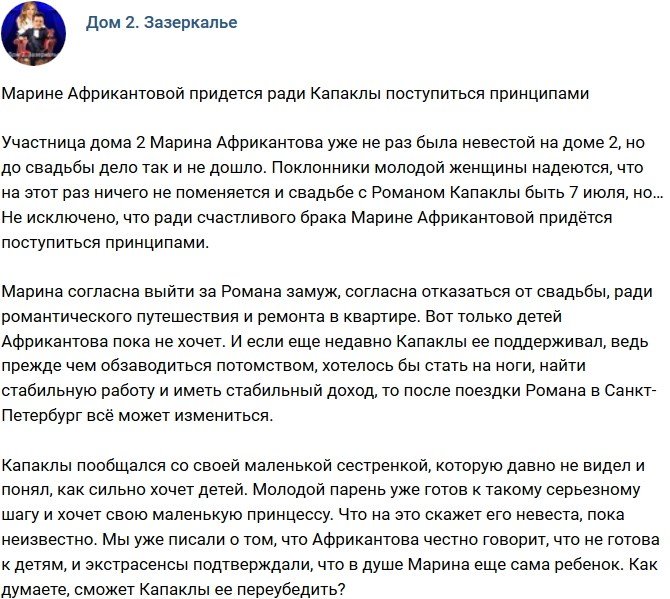 Дом 2. Зазеркалье

Марине Африкантовой придется ради Капаклы поступиться принципами

Участница дома 2 Марина Африкантова уже не раз была невестой на доме 2, но до свадьбы дело так и не дошло. Поклонники молодой женщины надеются, что на этот раз ничего не поменяется и свадьбе с Романом Капаклы быть 7 июля, но... Не исключено, что ради счастливого брака Марине Африкантовой придётся поступиться принципами.

Марина согласна выйти за Романа замуж, согласна отказаться от свадьбы, ради романтического путешествия и ремонта в квартире. Вот только детей Африкантова пока не хочет. И если еще недавно Капаклы ее поддерживал, ведь прежде чем обзаводиться потомством, хотелось бы стать на ноги, найти стабильную работу и иметь стабильный доход, то после поездки Романа в Санкт-Петербург всё может измениться.

Капаклы пообщался со своей маленькой сестренкой, которую давно не видел и понял, как сильно хочет детей. Молодой парень уже готов к такому серьезному шагу и хочет свою маленькую принцессу. Что на это скажет его невеста, пока неизвестно. Мы уже писали о том, что Африкантова честно говорит, что не готова к детям, и экстрасенсы подтверждали, что в душе Марина еще сама ребенок. Как думаете, сможет Капаклы ее переубедить?